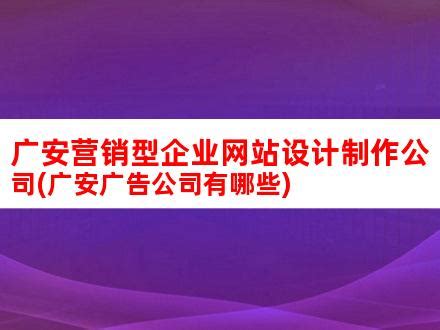 广安营销型企业网站设计制作公司(广安广告公司有哪些)